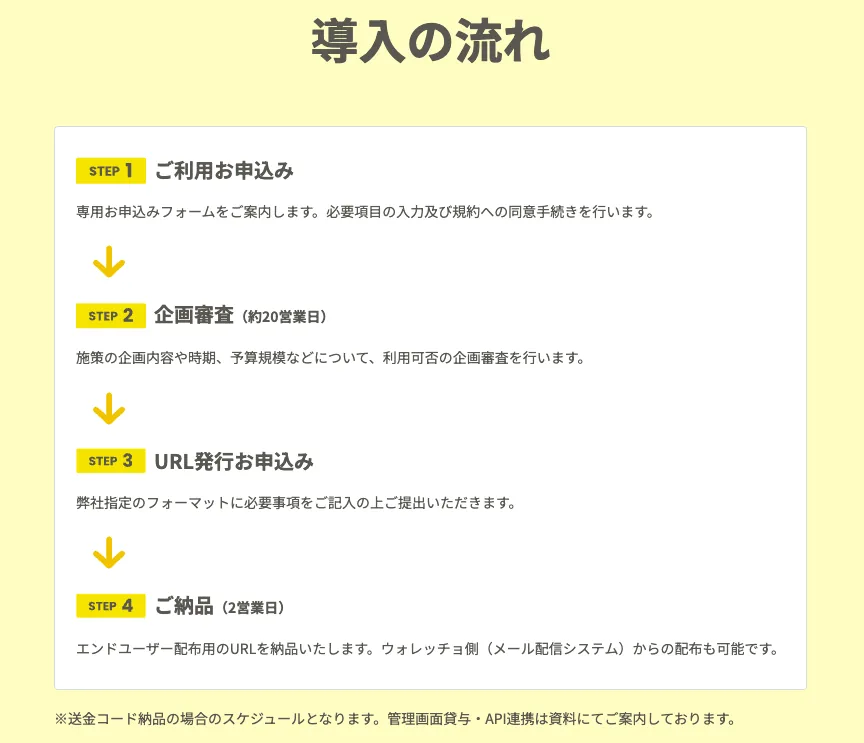 導入の流れ

STEP 1 ご利用お申込み

専用お申込みフォームをご案内します。必要項目の入力及び規約への同意手続きを行います。

STEP 2 企画審査（約20営業日）

施策の企画内容や時期、予算規模などについて、利用可否の企画審査を行います。

STEP 3 URL発行お申込み

弊社指定のフォーマットに必要事項をご記入の上ご提出いただきます。

STEP 4 ご納品（2営業日）

エンドユーザー配布用のURLを納品いたします。ウォレッチョ側（メール配信システム）からの配布も可能です。

※送金コード納品の場合のスケジュールとなります。管理画面貸与・API連携は資料にてご案内しております。